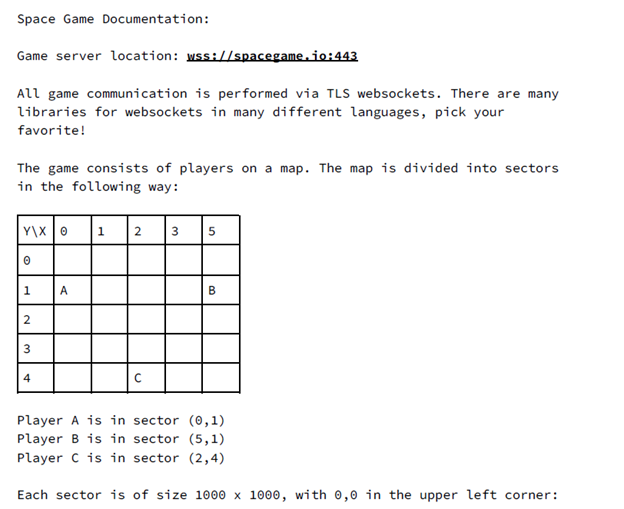 Space Game Documentation:

Game server location: wss://spacegame.io:443

All game communication is performed via TLS websockets. There are many libraries for websockets in many different languages, pick your favorite!

The game consists of players on a map. The map is divided into sectors in the following way:

| Y\X | 0 | 1 | 2 | 3 | 5 |
|---|---|---|---|---|---|
| 0 | | | | | |
| 1 | A | | | | B |
| 2 | | | | | |
| 3 | | | | | |
| 4 | | | C | | |

Player A is in sector (0,1)
Player B is in sector (5,1)
Player C is in sector (2,4)

Each sector is of size 1000 x 1000, with 0,0 in the upper left corner: